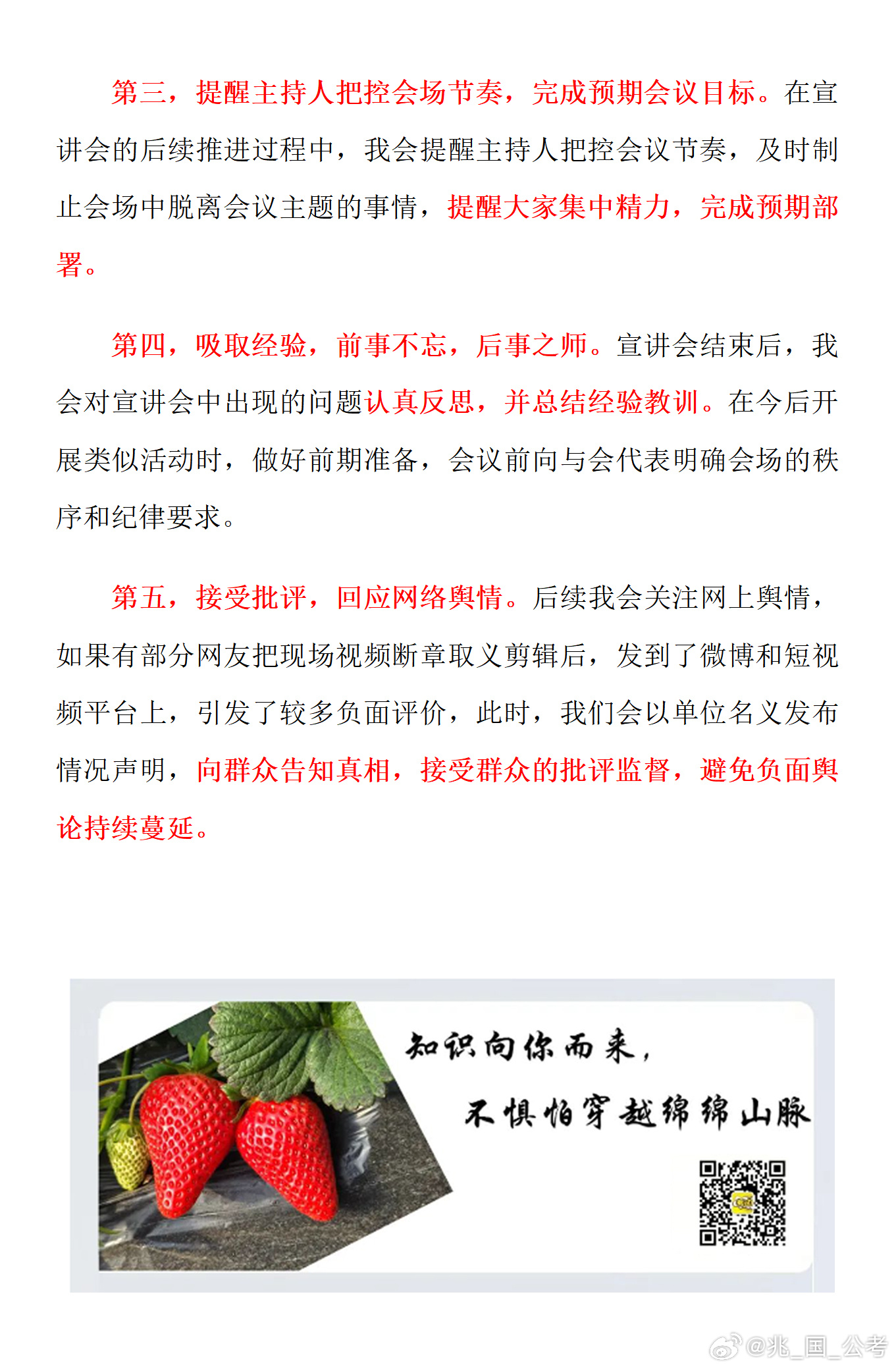 第三，提醒主持人把控会场节奏，完成预期会议目标。在宣讲会的后续推进过程中，我会提醒主持人把控会议节奏，及时制止会场中脱离会议主题的事情，提醒大家集中精力，完成预期部署。

第四，吸取经验，前事不忘，后事之师。宣讲会结束后，我会对宣讲会中出现的问题认真反思，并总结经验教训。在今后开展类似活动时，做好前期准备，会议前向与会代表明确会场的秩序和纪律要求。

第五，接受批评，回应网络舆情。后续我会关注网上舆情，如果有部分网友把现场视频断章取义剪辑后，发到了微博和短视频平台上，引发了较多负面评价，此时，我们会以单位名义发布情况声明，向群众告知真相，接受群众的批评监督，避免负面舆论持续蔓延。

知识向你而来，
不惧怕穿越绵绵山脉

@兆_国_公考